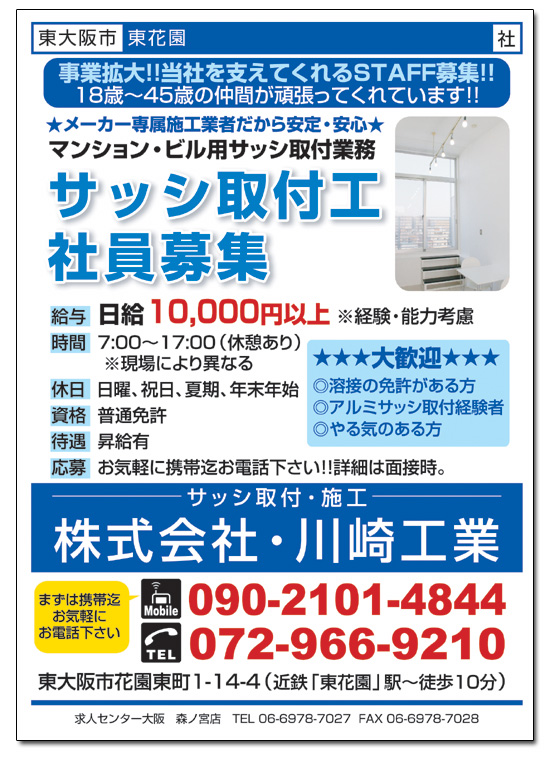 東大阪市 東花園 社

事業拡大!!当社を支えてくれるSTAFF募集!!
18歳～45歳の仲間が頑張ってくれています!!

★メーカー専属施工業者だから安定・安心★
マンション・ビル用サッシ取付業務

サッシ取付工
社員募集

給与 日給 10,000円以上 ※経験・能力考慮
時間 7:00～17:00(休憩あり)
※現場により異なる
休日 日曜、祝日、夏期、年末年始
資格 普通免許
待遇 昇給有
応募 お気軽に携帯迄お電話下さい!!詳細は面接時。

★★★大歓迎★★★
◎溶接の免許がある方
◎アルミサッシ取付経験者
◎やる気のある方

サッシ取付・施工
株式会社・川崎工業

まずは携帯迄お気軽にお電話下さい

Mobile 090-2101-4844
TEL 072-966-9210

東大阪市花園東町1-14-4(近鉄「東花園」駅～徒歩10分)

求人センター大阪 森ノ宮店 TEL 06-6978-7027 FAX 06-6978-7028